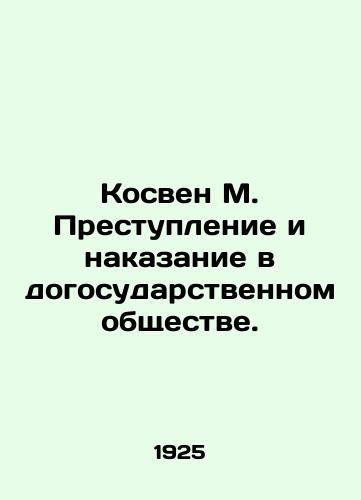 Косвен М. Преступление и наказание в догосударственном обществе.

1925